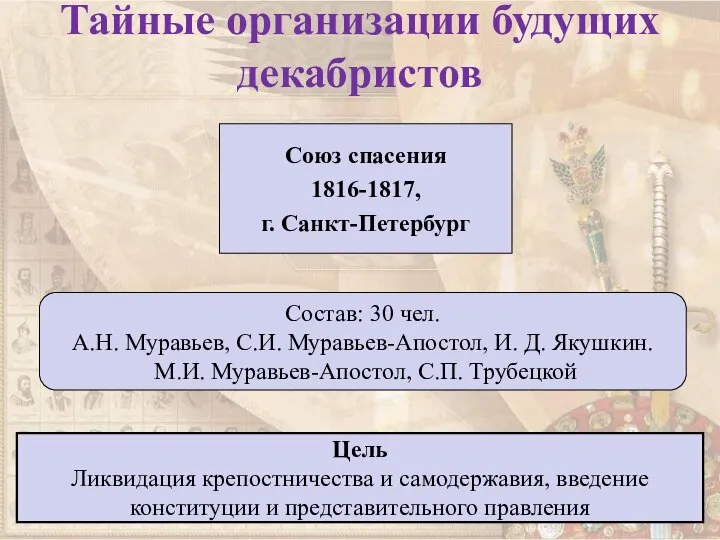 Тайные организации будущих декабристов

Союз спасения
1816-1817,
г. Санкт-Петербург

Состав: 30 чел.
А.Н. Муравьев, С.И. Муравьев-Апостол, И. Д. Якушкин.
М.И. Муравьев-Апостол, С.П. Трубецкой

Цель
Ликвидация крепостничества и самодержавия, введение конституции и представительного правления